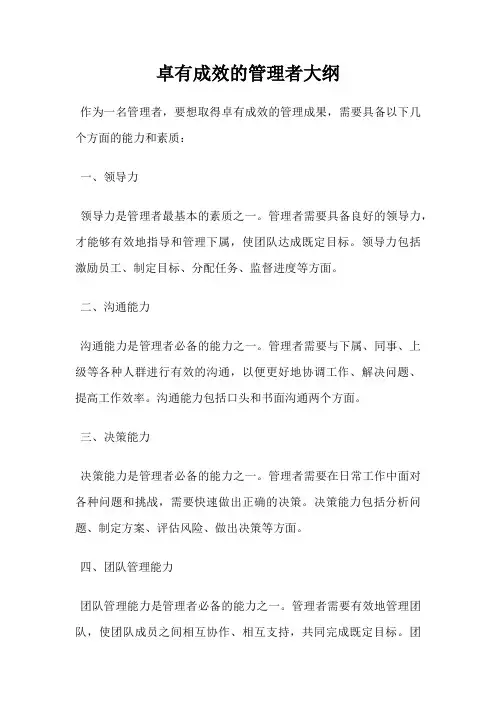 卓有成效的管理者大纲

作为一名管理者，要想取得卓有成效的管理成果，需要具备以下几个方面的能力和素质：

一、领导力

领导力是管理者最基本的素质之一。管理者需要具备良好的领导力，才能够有效地指导和管理下属，使团队达成既定目标。领导力包括激励员工、制定目标、分配任务、监督进度等方面。

二、沟通能力

沟通能力是管理者必备的能力之一。管理者需要与下属、同事、上级等各种人群进行有效的沟通，以便更好地协调工作、解决问题、提高工作效率。沟通能力包括口头和书面沟通两个方面。

三、决策能力

决策能力是管理者必备的能力之一。管理者需要在日常工作中面对各种问题和挑战，需要快速做出正确的决策。决策能力包括分析问题、制定方案、评估风险、做出决策等方面。

四、团队管理能力

团队管理能力是管理者必备的能力之一。管理者需要有效地管理团队，使团队成员之间相互协作、相互支持，共同完成既定目标。团